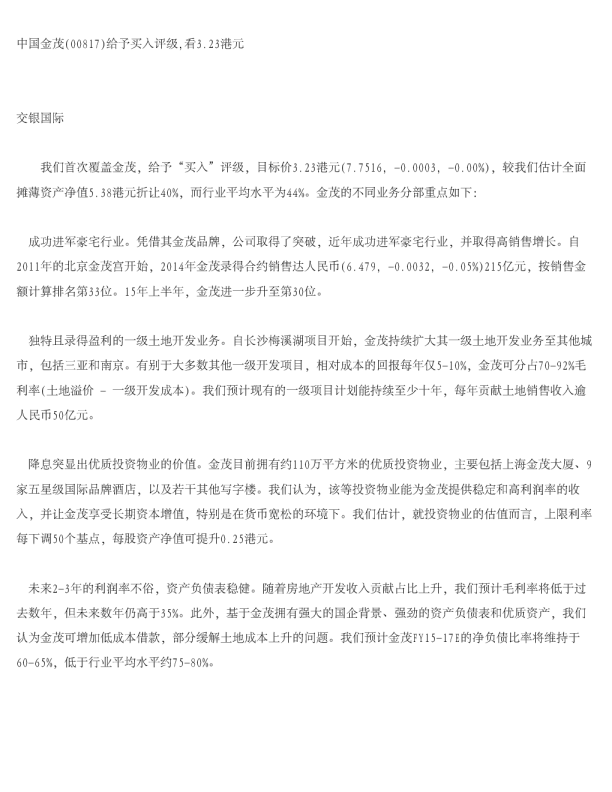 中国金茂(00817)给予买入评级,看3.23港元

交银国际

我们首次覆盖金茂，给予“买入”评级，目标价3.23港元(7.7516, -0.0003, -0.00%)，较我们估计全面摊薄资产净值5.38港元折让40%，而行业平均水平为44%。金茂的不同业务分部重点如下:

成功进军豪宅行业。凭借其金茂品牌，公司取得了突破，近年成功进军豪宅行业，并取得高销售增长。自2011年的北京金茂宫开始，2014年金茂录得合约销售达人民币(6.479, -0.0032, -0.05%)215亿元，按销售金额计算排名第33位。15年上半年，金茂进一步升至第30位。

独特且录得盈利的一级土地开发业务。自长沙梅溪湖项目开始，金茂持续扩大其一级土地开发业务至其他城市，包括三亚和南京。有别于大多数其他一级开发项目，相对成本的回报每年仅5-10%，金茂可分占70-92%毛利率(土地溢价 - 一级开发成本)。我们预计现有的一级项目计划能持续至少十年，每年贡献土地销售收入逾人民币50亿元。

降息突显出优质投资物业的价值。金茂目前拥有约110万平方米的优质投资物业，主要包括上海金茂大厦、9家五星级国际品牌酒店，以及若干其他写字楼。我们认为，该等投资物业能为金茂提供稳定和高利润率的收入，并让金茂享受长期资本增值，特别是在货币宽松的环境下。我们估计，就投资物业的估值而言，上限利率每下调50个基点，每股资产净值可提升0.25港元。

未来2-3年的利润率不俗，资产负债表稳健。随着房地产开发收入贡献占比上升，我们预计毛利率将低于过去数年，但未来数年仍高于35%。此外，基于金茂拥有强大的国企背景、强劲的资产负债表和优质资产，我们认为金茂可增加低成本借款，部分缓解土地成本上升的问题。我们预计金茂FY15-17E的净负债比率将维持于60-65%，低于行业平均水平约75-80%。